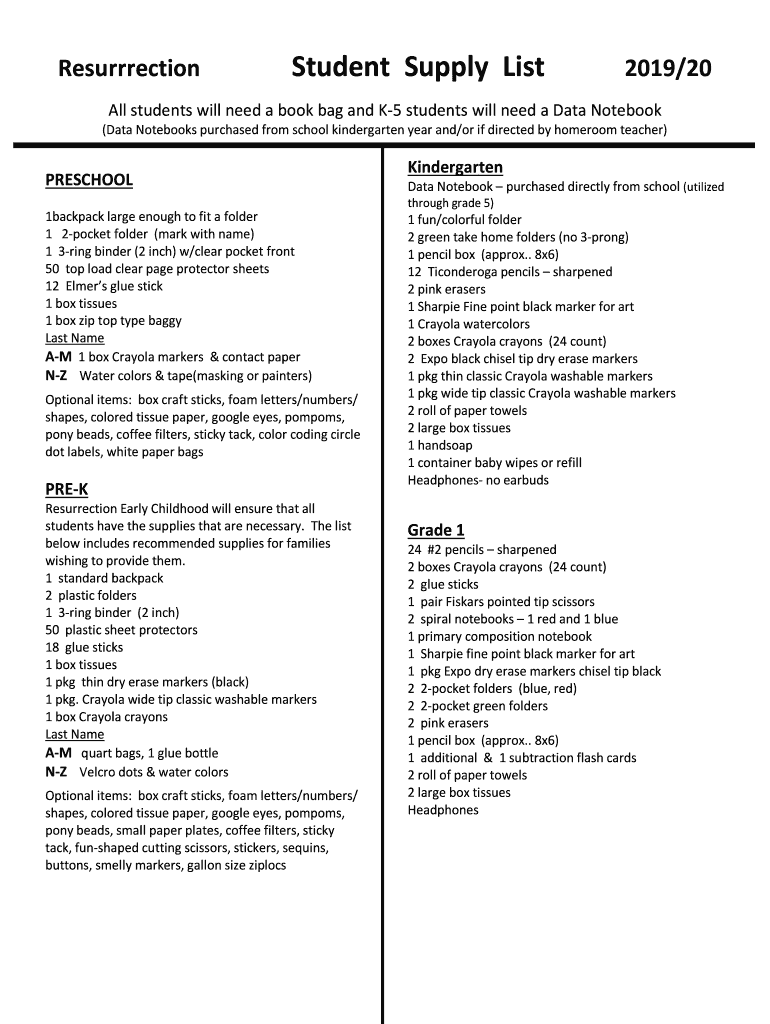 Resurrrection Student Supply List 2019/20

All students will need a book bag and K-5 students will need a Data Notebook
(Data Notebooks purchased from school kindergarten year and/or if directed by homeroom teacher)

PRESCHOOL

1backpack large enough to fit a folder
1 2-pocket folder (mark with name)
1 3-ring binder (2 inch) w/clear pocket front
50 top load clear page protector sheets
12 Elmer's glue stick
1 box tissues
1 box zip top type baggy
Last Name
A-M 1 box Crayola markers & contact paper
N-Z Water colors & tape(masking or painters)

Optional items: box craft sticks, foam letters/numbers/ shapes, colored tissue paper, google eyes, pompoms, pony beads, coffee filters, sticky tack, color coding circle dot labels, white paper bags

PRE-K
Resurrection Early Childhood will ensure that all students have the supplies that are necessary. The list below includes recommended supplies for families wishing to provide them.
1 standard backpack
2 plastic folders
1 3-ring binder (2 inch)
50 plastic sheet protectors
18 glue sticks
1 box tissues
1 pkg thin dry erase markers (black)
1 pkg. Crayola wide tip classic washable markers
1 box Crayola crayons
Last Name
A-M quart bags, 1 glue bottle
N-Z Velcro dots & water colors

Optional items: box craft sticks, foam letters/numbers/ shapes, colored tissue paper, google eyes, pompoms, pony beads, small paper plates, coffee filters, sticky tack, fun-shaped cutting scissors, stickers, sequins, buttons, smelly markers, gallon size ziplocs

Kindergarten
Data Notebook – purchased directly from school (utilized through grade 5)
1 fun/colorful folder
2 green take home folders (no 3-prong)
1 pencil box (approx.. 8x6)
12 Ticonderoga pencils – sharpened
2 pink erasers
1 Sharpie Fine point black marker for art
1 Crayola watercolors
2 boxes Crayola crayons (24 count)
2 Expo black chisel tip dry erase markers
1 pkg thin classic Crayola washable markers
1 pkg wide tip classic Crayola washable markers
2 roll of paper towels
2 large box tissues
1 handsoap
1 container baby wipes or refill
Headphones- no earbuds

Grade 1
24 #2 pencils – sharpened
2 boxes Crayola crayons (24 count)
2 glue sticks
1 pair Fiskars pointed tip scissors
2 spiral notebooks – 1 red and 1 blue
1 primary composition notebook
1 Sharpie fine point black marker for art
1 pkg Expo dry erase markers chisel tip black
2 2-pocket folders (blue, red)
2 2-pocket green folders
2 pink erasers
1 pencil box (approx.. 8x6)
1 additional & 1 subtraction flash cards
2 roll of paper towels
2 large box tissues
Headphones